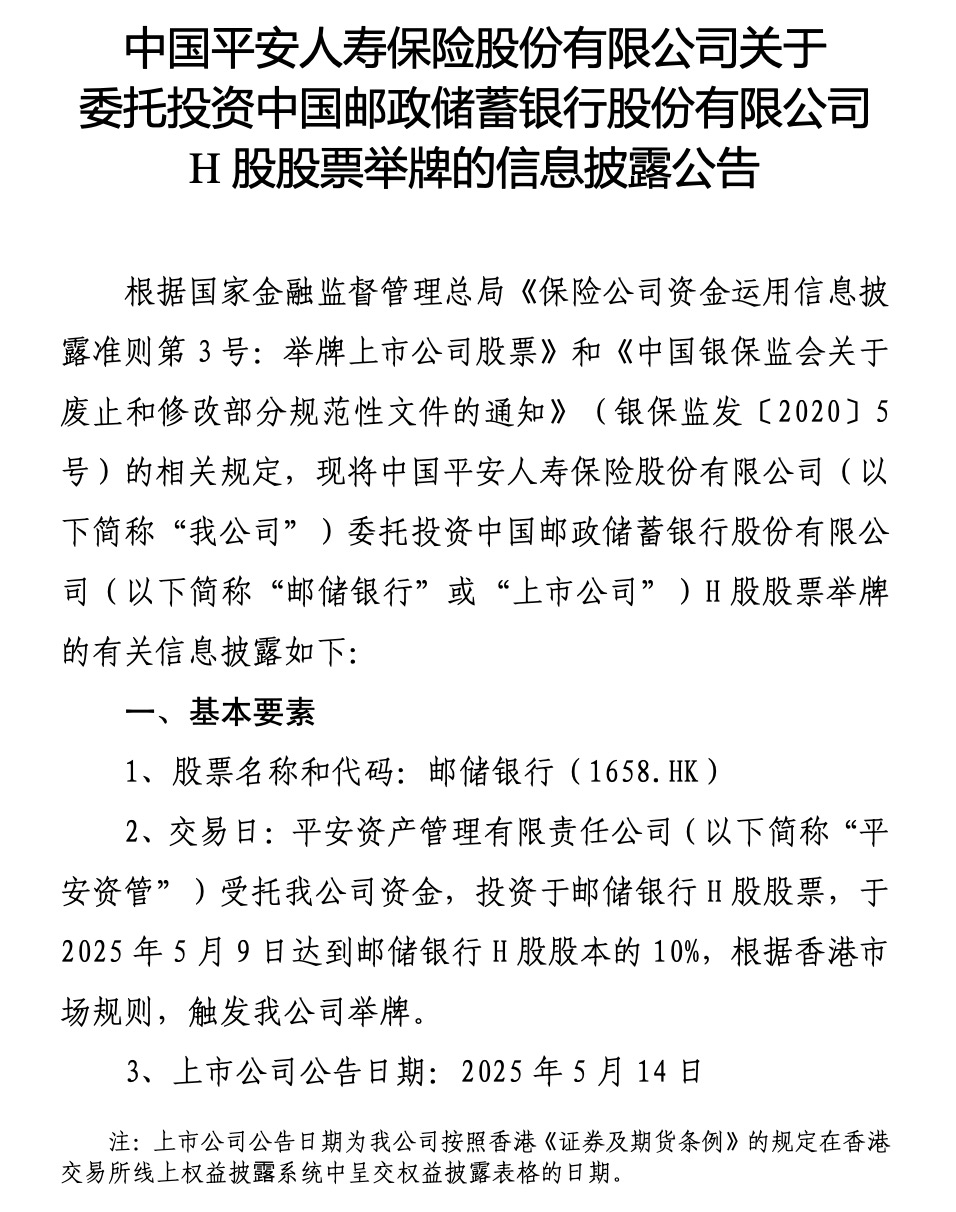 中国平安人寿保险股份有限公司关于委托投资中国邮政储蓄银行股份有限公司H股股票举牌的信息披露公告

根据国家金融监督管理总局《保险公司资金运用信息披露准则第3号：举牌上市公司股票》和《中国银保监会关于废止和修改部分规范性文件的通知》（银保监发〔2020〕5号）的相关规定，现将中国平安人寿保险股份有限公司（以下简称“我公司”）委托投资中国邮政储蓄银行股份有限公司（以下简称“邮储银行”或“上市公司”）H股股票举牌的有关信息披露如下：

一、基本要素

1、股票名称和代码：邮储银行（1658.HK）

2、交易日：平安资产管理有限责任公司（以下简称“平安资管”）受托我公司资金，投资于邮储银行H股股票，于2025年5月9日达到邮储银行H股股本的10%，根据香港市场规则，触发我公司举牌。

3、上市公司公告日期：2025年5月14日

注：上市公司公告日期为我公司按照香港《证券及期货条例》的规定在香港交易所线上权益披露系统中呈交权益披露表格的日期。